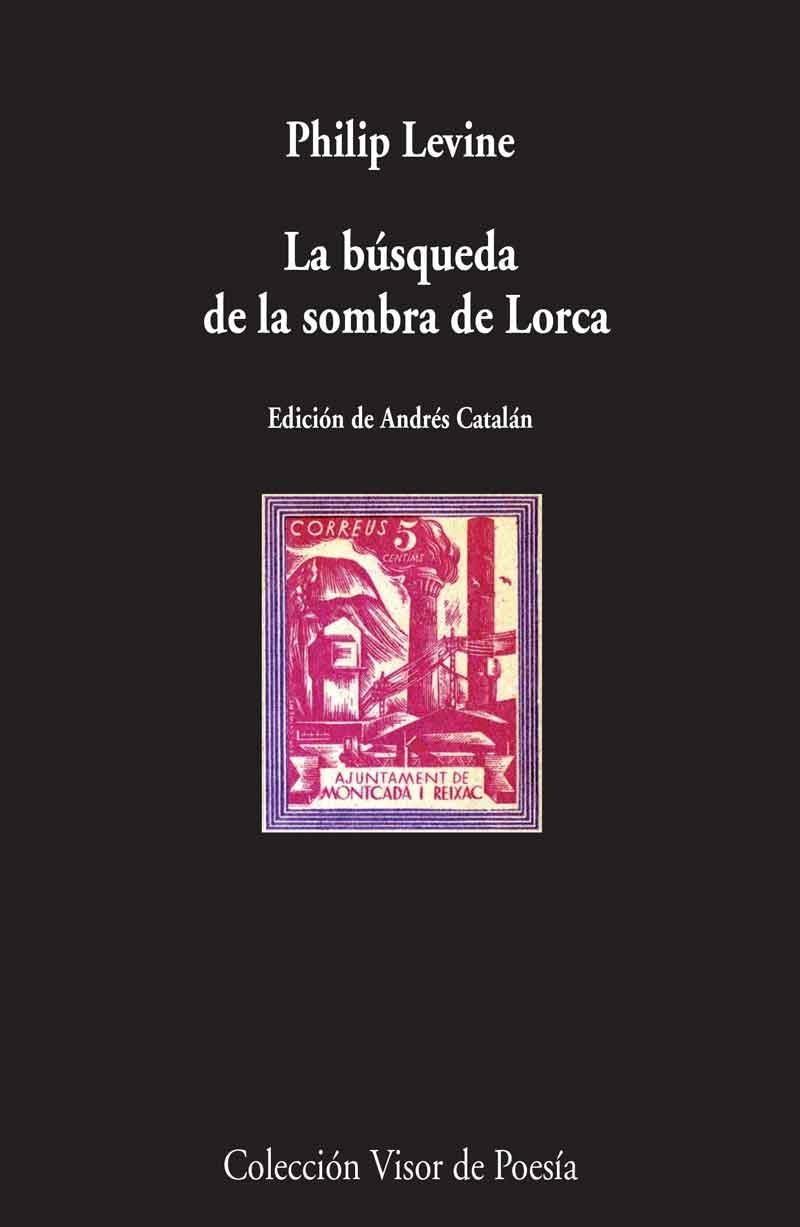 Philip Levine

La búsqueda de la sombra de Lorca

Edición de Andrés Catalán

CORREUS 5 CENTIMS

AJUNTAMENT DE MONTCADA I REIXAC

Colección Visor de Poesía